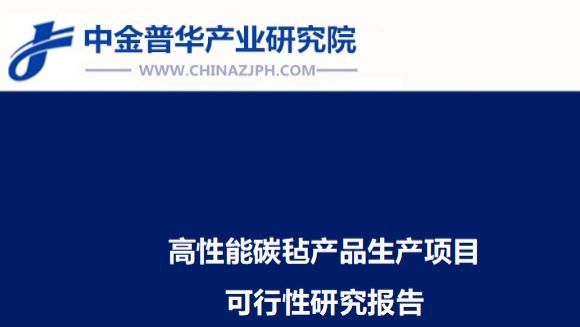 中金普华产业研究院
WWW.CHINAZJPH.COM

高性能碳毡产品生产项目
可行性研究报告